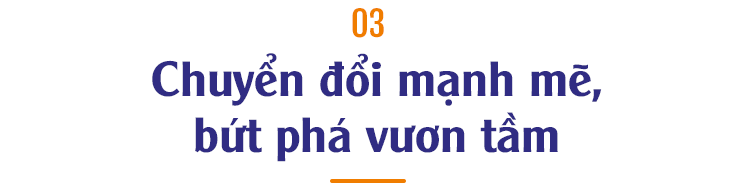 03

Chuyển đổi mạnh mẽ, bứt phá vươn tầm